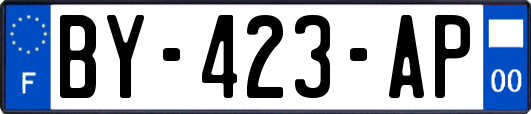 F

BY-423-AP

00